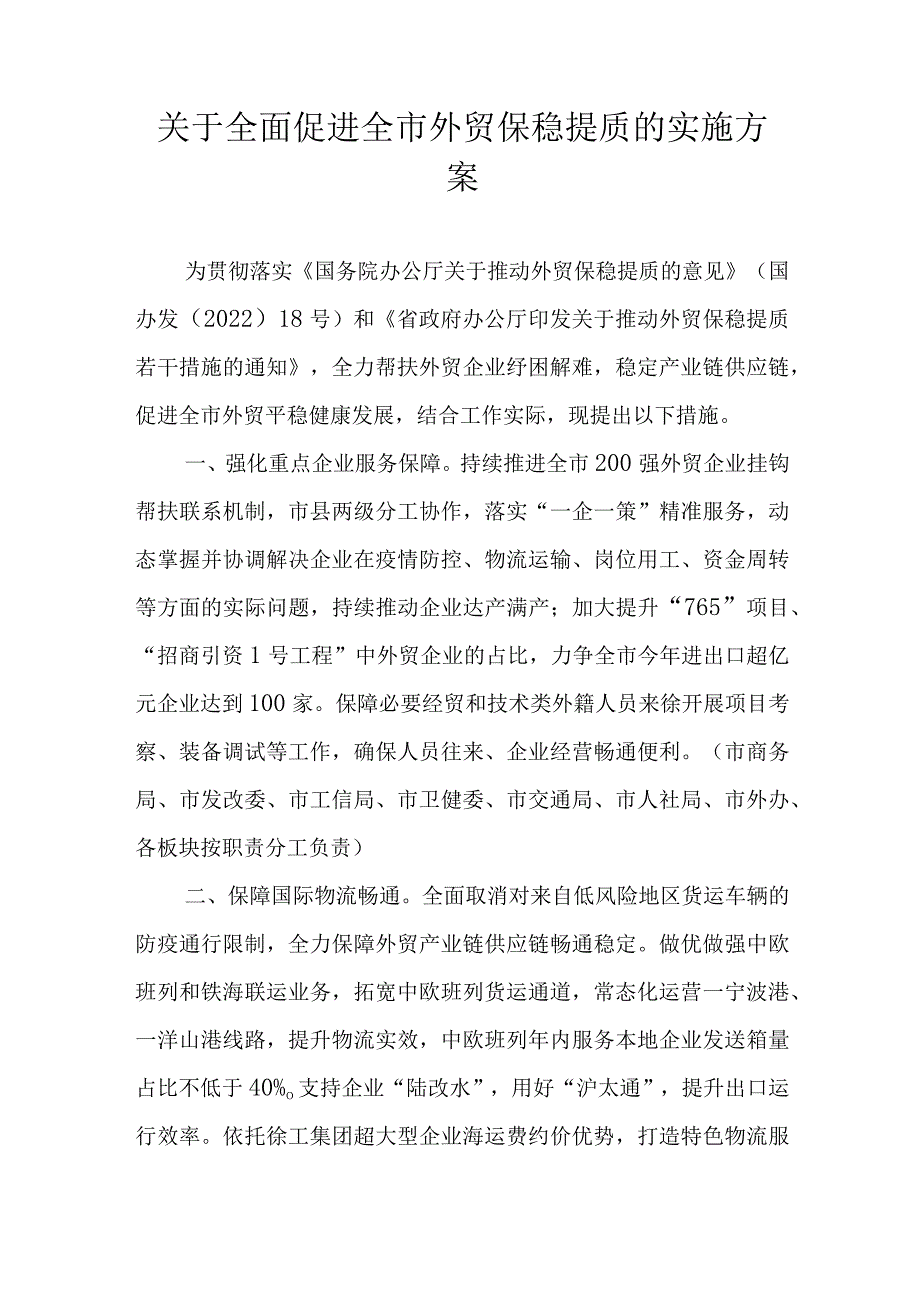 关于全面促进全市外贸保稳提质的实施方案

为贯彻落实《国务院办公厅关于推动外贸保稳提质的意见》（国办发（2022）18号）和《省政府办公厅印发关于推动外贸保稳提质若干措施的通知》，全力帮扶外贸企业纾困解难，稳定产业链供应链，促进全市外贸平稳健康发展，结合工作实际，现提出以下措施。

一、强化重点企业服务保障。持续推进全市200强外贸企业挂钩帮扶联系机制，市县两级分工协作，落实“一企一策”精准服务，动态掌握并协调解决企业在疫情防控、物流运输、岗位用工、资金周转等方面的实际问题，持续推动企业达产满产；加大提升“765”项目、“招商引资1号工程”中外贸企业的占比，力争全市今年进出口超亿元企业达到100家。保障必要经贸和技术类外籍人员来徐开展项目考察、装备调试等工作，确保人员往来、企业经营畅通便利。（市商务局、市发改委、市工信局、市卫健委、市交通局、市人社局、市外办、各板块按职责分工负责）

二、保障国际物流畅通。全面取消对来自低风险地区货运车辆的防疫通行限制，全力保障外贸产业链供应链畅通稳定。做优做强中欧班列和铁海联运业务，拓宽中欧班列货运通道，常态化运营一宁波港、一洋山港线路，提升物流实效，中欧班列年内服务本地企业发送箱量占比不低于40%。支持企业“陆改水”，用好“沪太通”，提升出口运行效率。依托徐工集团超大型企业海运费约价优势，打造特色物流服